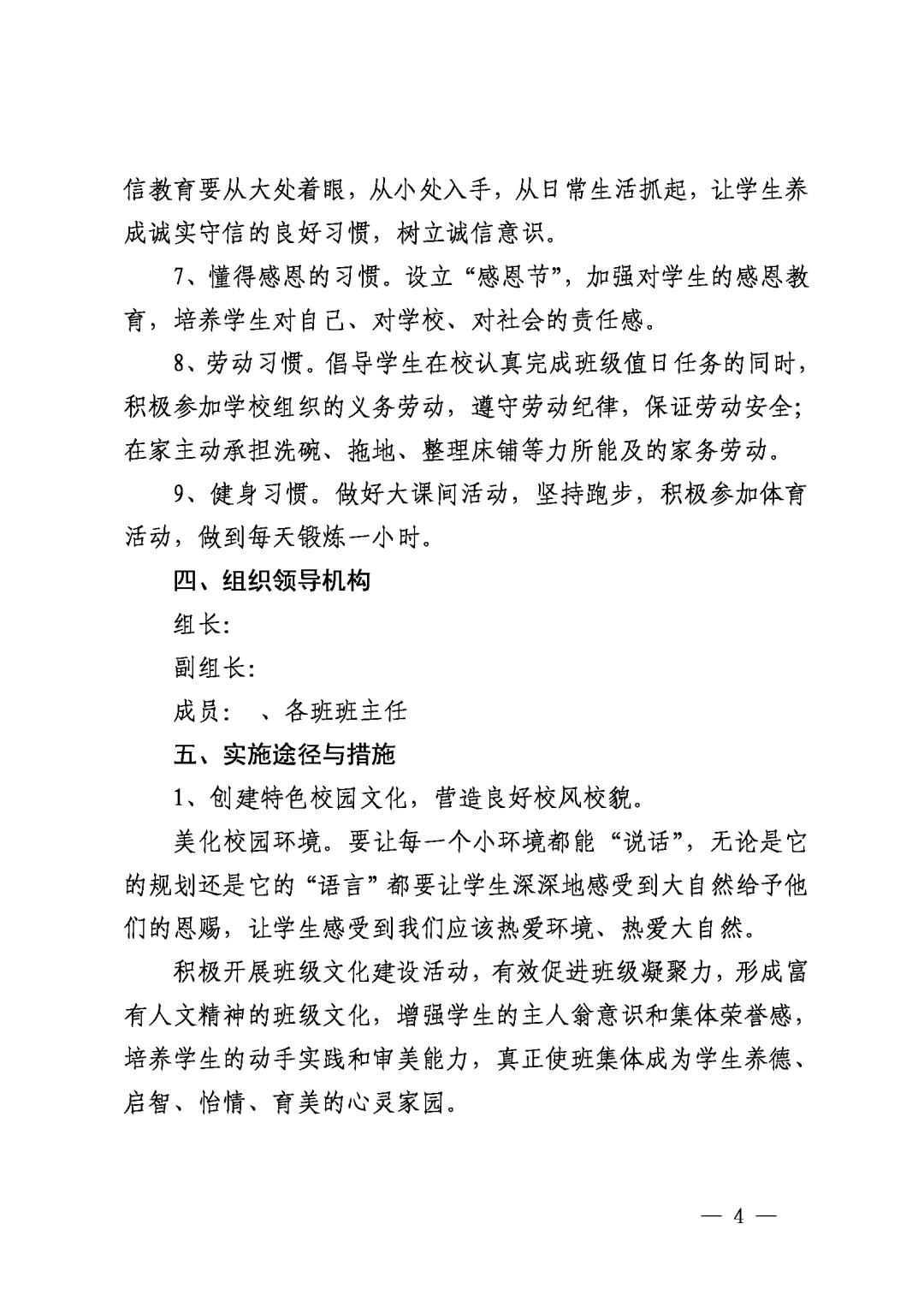 信教育要从大处着眼，从小处入手，从日常生活抓起，让学生养成诚实守信的良好习惯，树立诚信意识。

7、懂得感恩的习惯。设立“感恩节”，加强对学生的感恩教育，培养学生对自己、对学校、对社会的责任感。

8、劳动习惯。倡导学生在校认真完成班级值日任务的同时，积极参加学校组织的义务劳动，遵守劳动纪律，保证劳动安全；在家主动承担洗碗、拖地、整理床铺等力所能及的家务劳动。

9、健身习惯。做好大课间活动，坚持跑步，积极参加体育活动，做到每天锻炼一小时。

四、组织领导机构

组长：

副组长：

成员：　、各班班主任

五、实施途径与措施

1、创建特色校园文化，营造良好校风校貌。

美化校园环境。要让每一个小环境都能“说话”，无论是它的规划还是它的“语言”都要让学生深深地感受到大自然给予他们的恩赐，让学生感受到我们应该热爱环境、热爱大自然。

积极开展班级文化建设活动，有效促进班级凝聚力，形成富有人文精神的班级文化，增强学生的主人翁意识和集体荣誉感，培养学生的动手实践和审美能力，真正使班集体成为学生养德、启智、怡情、育美的心灵家园。

— 4 —